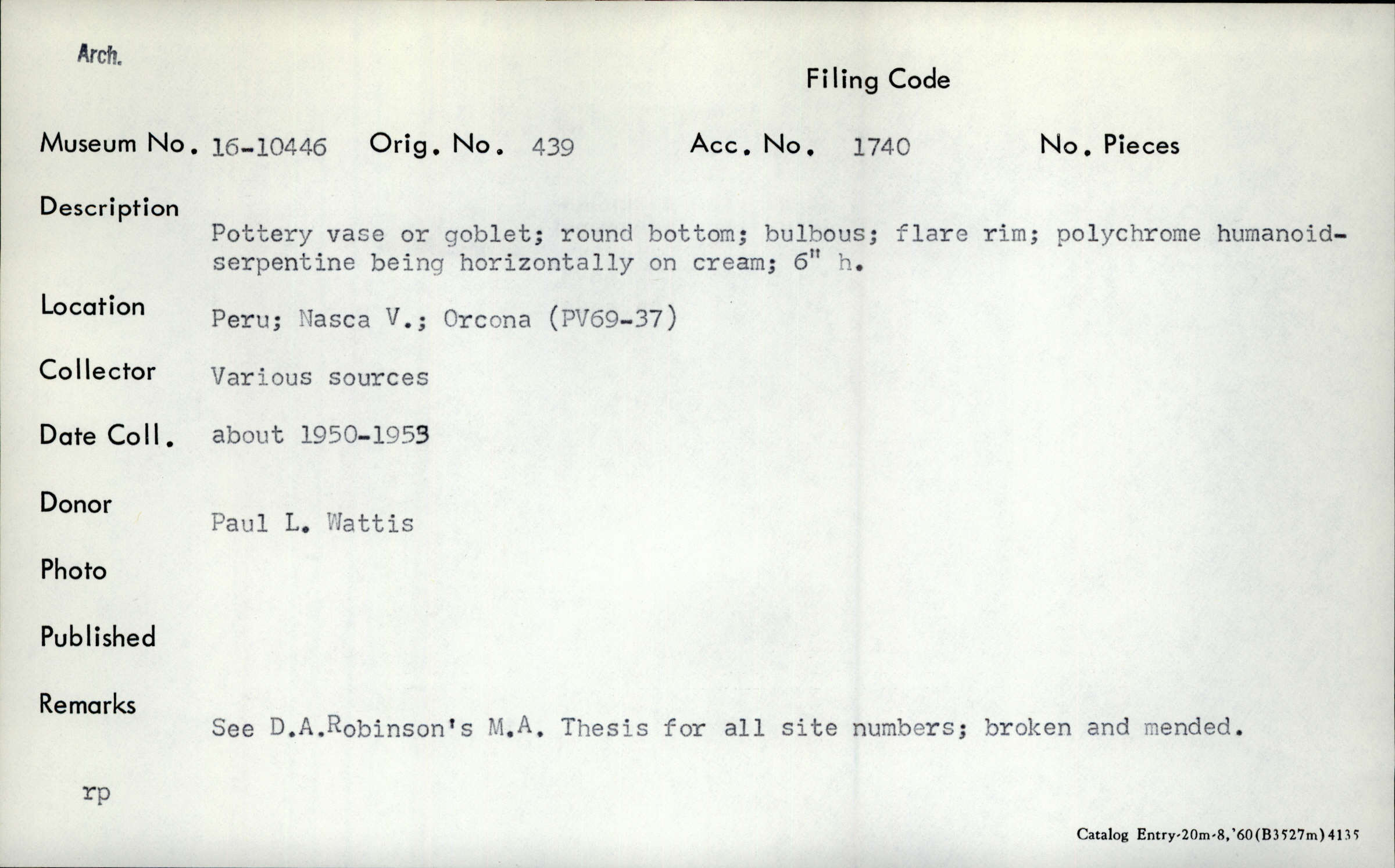 Arch.

Filing Code

Museum No. 16-10446 Orig. No. 439 Acc. No. 1740 No. Pieces

Description
Pottery vase or goblet; round bottom; bulbous; flare rim; polychrome humanoid-serpentine being horizontally on cream; 6" h.

Location Peru; Nasca V.; Orcona (PV69-37)

Collector Various sources

Date Coll. about 1950-1953

Donor Paul L. Wattis

Photo

Published

Remarks
See D.A.Robinson's M.A. Thesis for all site numbers; broken and mended.

rp

Catalog Entry-20m-8,'60(B3527m)4135